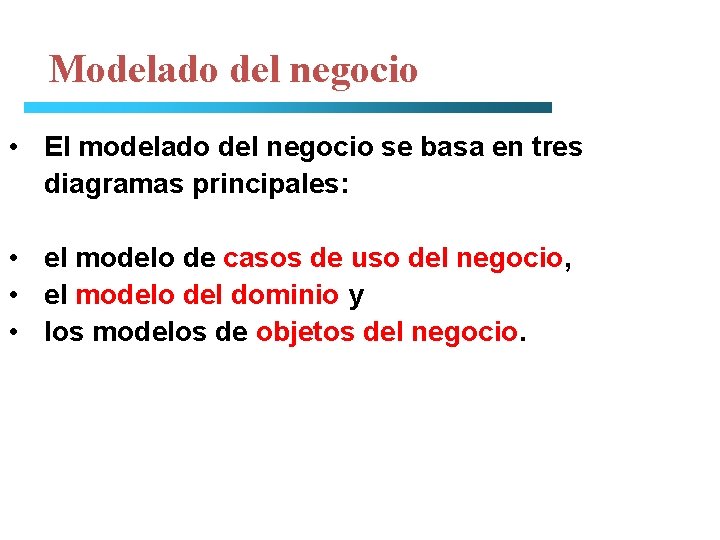 Modelado del negocio

• El modelado del negocio se basa en tres diagramas principales:

• el modelo de casos de uso del negocio,
• el modelo del dominio y
• los modelos de objetos del negocio.